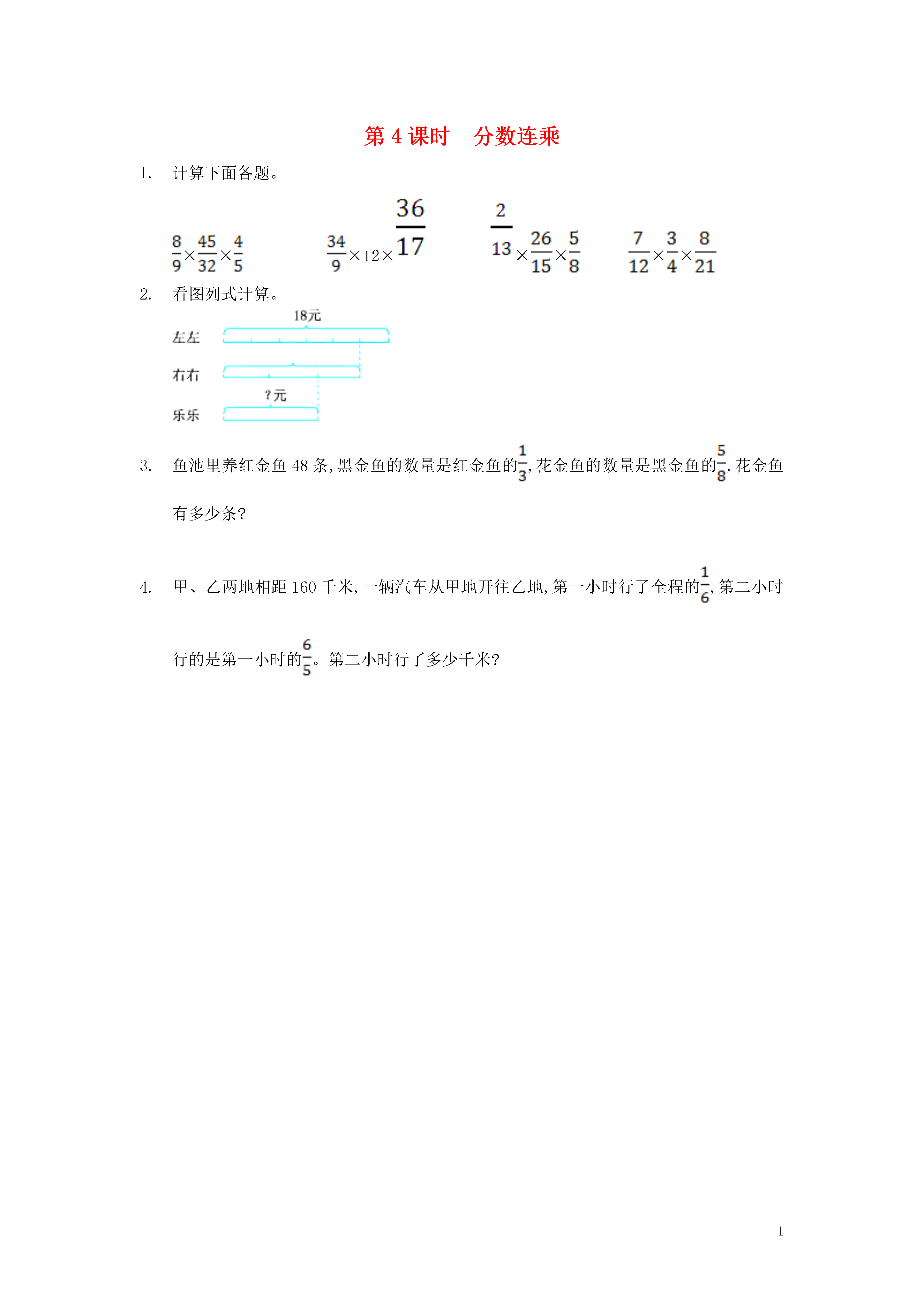 第 4 课时　分数连乘

1. 计算下面各题。

$\frac{8}{9}\times\frac{45}{32}\times\frac{4}{5}$　　$\frac{34}{9}\times12\times\frac{36}{17}$　　$\frac{2}{13}\times\frac{26}{15}\times\frac{5}{8}$　　$\frac{7}{12}\times\frac{3}{4}\times\frac{8}{21}$

2. 看图列式计算。

18元
左左
右右
?元
乐乐

3. 鱼池里养红金鱼 48 条,黑金鱼的数量是红金鱼的$\frac{1}{3}$,花金鱼的数量是黑金鱼的$\frac{5}{8}$,花金鱼有多少条?

4. 甲、乙两地相距 160 千米,一辆汽车从甲地开往乙地,第一小时行了全程的$\frac{1}{6}$,第二小时行的是第一小时的$\frac{6}{5}$。第二小时行了多少千米?

1